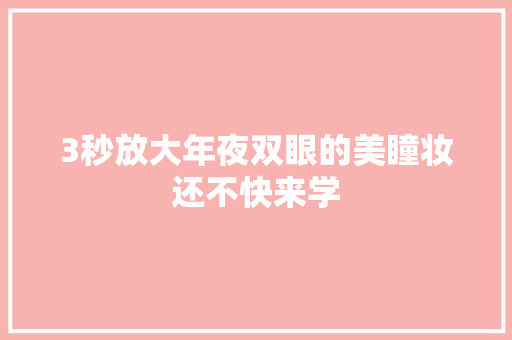 3秒放大年夜双眼的美瞳妆还不快来学